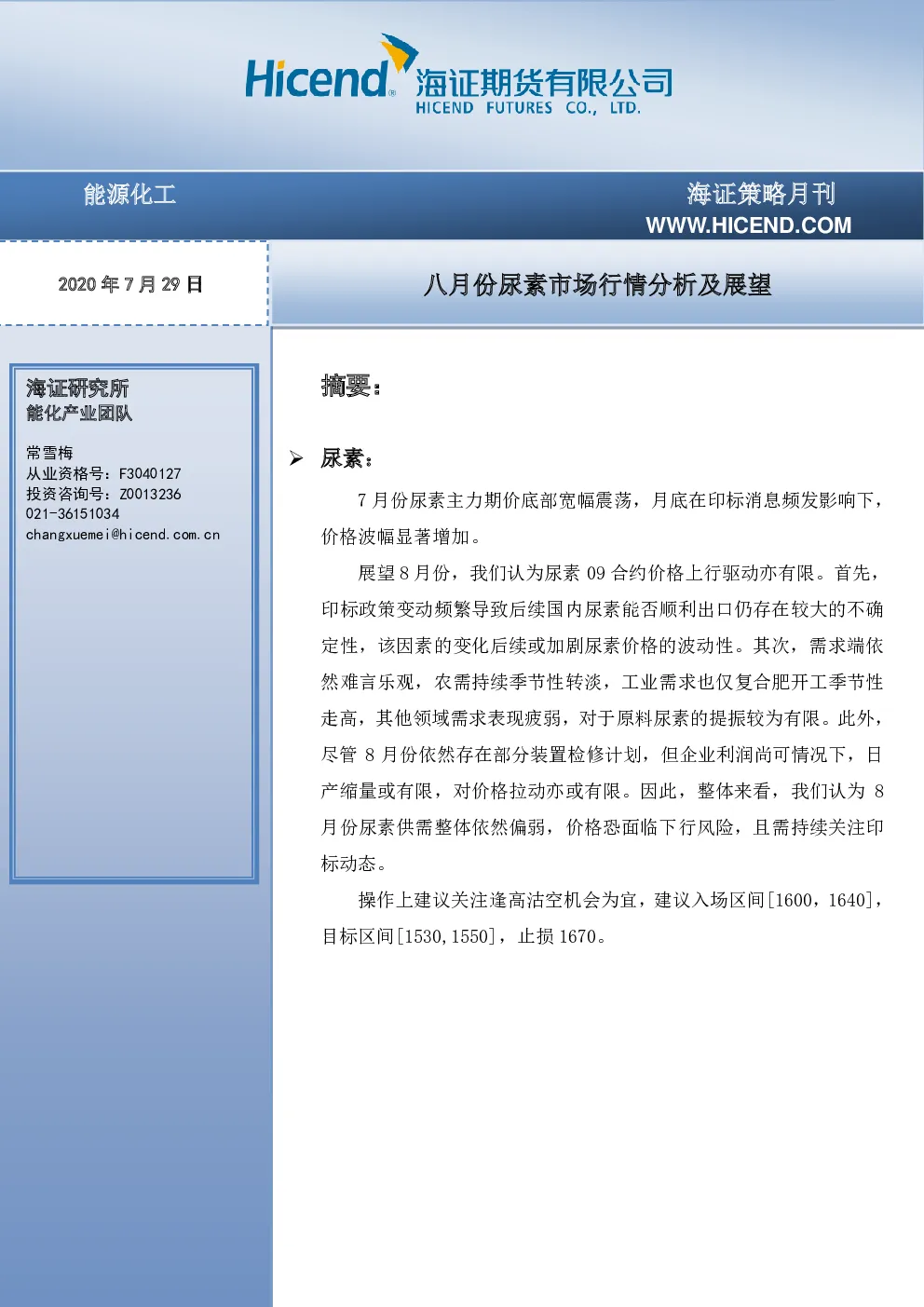 Hicend® 海证期货有限公司
HICEND FUTURES CO., LTD.

能源化工

海证策略月刊
WWW.HICEND.COM

2020 年 7 月 29 日

八月份尿素市场行情分析及展望

海证研究所
能化产业团队

常雪梅
从业资格号：F3040127
投资咨询号：Z0013236
021-36151034
changxuemei@hicend.com.cn

摘要：

➢ 尿素：

7 月份尿素主力期价底部宽幅震荡，月底在印标消息频发影响下，价格波幅显著增加。

展望 8 月份，我们认为尿素 09 合约价格上行驱动亦有限。首先，印标政策变动频繁导致后续国内尿素能否顺利出口仍存在较大的不确定性，该因素的变化后续或加剧尿素价格的波动性。其次，需求端依然难言乐观，农需持续季节性转淡，工业需求也仅复合肥开工季节性走高，其他领域需求表现疲弱，对于原料尿素的提振较为有限。此外，尽管 8 月份依然存在部分装置检修计划，但企业利润尚可情况下，日产缩量或有限，对价格拉动亦或有限。因此，整体来看，我们认为 8 月份尿素供需整体依然偏弱，价格恐面临下行风险，且需持续关注印标动态。

操作上建议关注逢高沽空机会为宜，建议入场区间[1600，1640]，目标区间[1530,1550]，止损 1670。